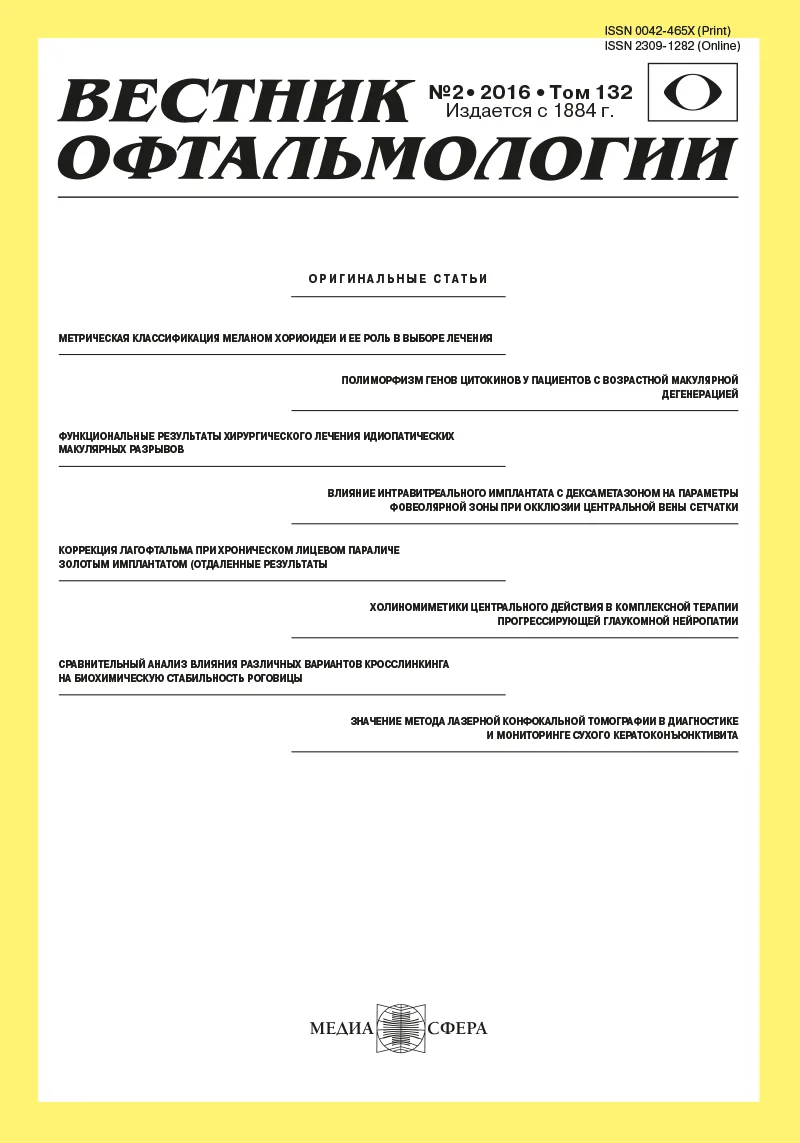 ISSN 0042-465X (Print)
ISSN 2309-1282 (Online)

ВЕСТНИК ОФТАЛЬМОЛОГИИ

№2 • 2016 • Том 132
Издается с 1884 г.

ОРИГИНАЛЬНЫЕ СТАТЬИ

МЕТРИЧЕСКАЯ КЛАССИФИКАЦИЯ МЕЛАНОМ ХОРИОИДЕИ И ЕЕ РОЛЬ В ВЫБОРЕ ЛЕЧЕНИЯ

ПОЛИМОРФИЗМ ГЕНОВ ЦИТОКИНОВ У ПАЦИЕНТОВ С ВОЗРАСТНОЙ МАКУЛЯРНОЙ ДЕГЕНЕРАЦИЕЙ

ФУНКЦИОНАЛЬНЫЕ РЕЗУЛЬТАТЫ ХИРУРГИЧЕСКОГО ЛЕЧЕНИЯ ИДИОПАТИЧЕСКИХ МАКУЛЯРНЫХ РАЗРЫВОВ

ВЛИЯНИЕ ИНТРАВИТРЕАЛЬНОГО ИМПЛАНТАТА С ДЕКСАМЕТАЗОНОМ НА ПАРАМЕТРЫ ФОВЕОЛЯРНОЙ ЗОНЫ ПРИ ОККЛЮЗИИ ЦЕНТРАЛЬНОЙ ВЕНЫ СЕТЧАТКИ

КОРРЕКЦИЯ ЛАГОФТАЛЬМА ПРИ ХРОНИЧЕСКОМ ЛИЦЕВОМ ПАРАЛИЧЕ ЗОЛОТЫМ ИМПЛАНТАТОМ (ОТДАЛЕННЫЕ РЕЗУЛЬТАТЫ

ХОЛИНОМИМЕТИКИ ЦЕНТРАЛЬНОГО ДЕЙСТВИЯ В КОМПЛЕКСНОЙ ТЕРАПИИ ПРОГРЕССИРУЮЩЕЙ ГЛАУКОМНОЙ НЕЙРОПАТИИ

СРАВНИТЕЛЬНЫЙ АНАЛИЗ ВЛИЯНИЯ РАЗЛИЧНЫХ ВАРИАНТОВ КРОССЛИНКИНГА НА БИОХИМИЧЕСКУЮ СТАБИЛЬНОСТЬ РОГОВИЦЫ

ЗНАЧЕНИЕ МЕТОДА ЛАЗЕРНОЙ КОНФОКАЛЬНОЙ ТОМОГРАФИИ В ДИАГНОСТИКЕ И МОНИТОРИНГЕ СУХОГО КЕРАТОКОНЪЮНКТИВИТА

МЕДИА СФЕРА